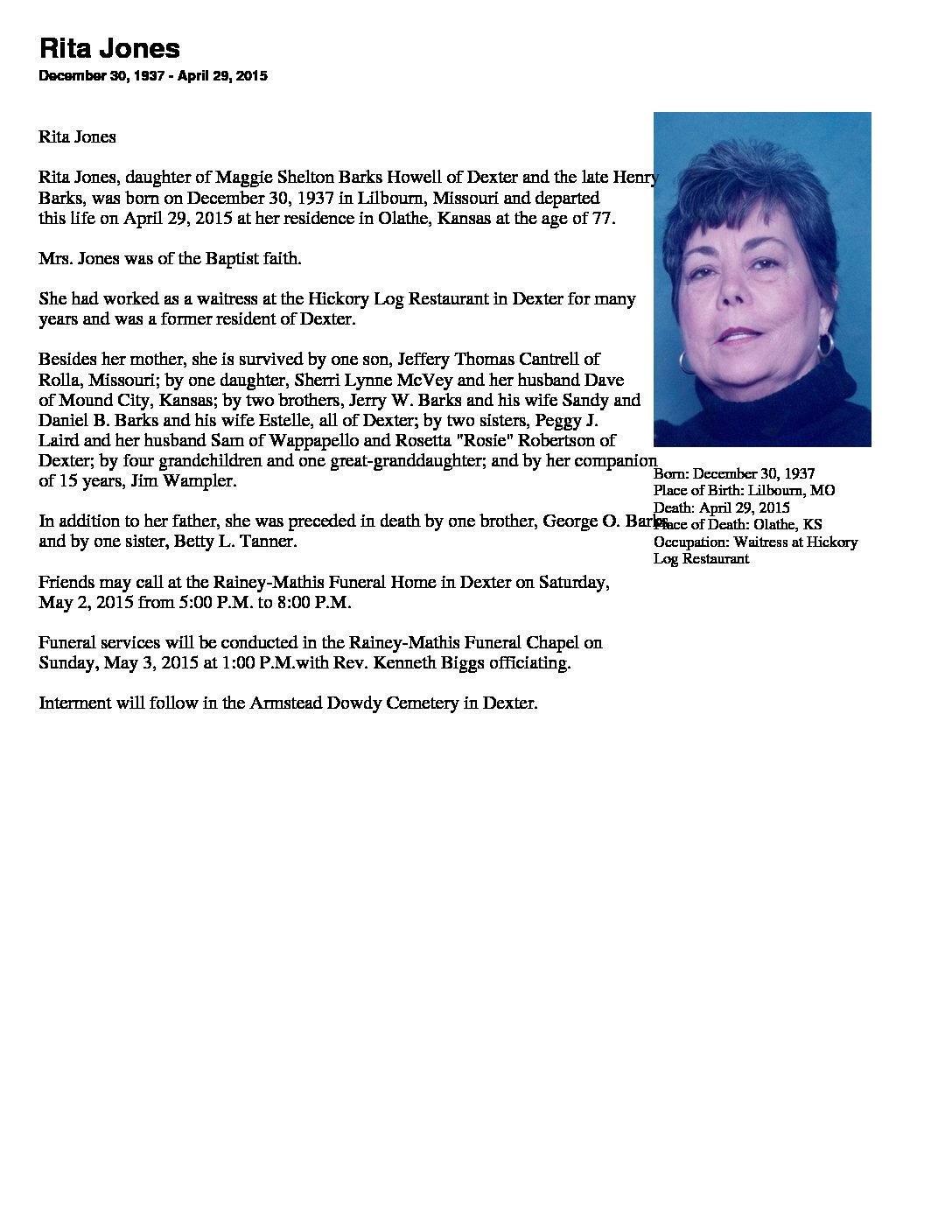 Rita Jones

December 30, 1937 - April 29, 2015

Rita Jones

Rita Jones, daughter of Maggie Shelton Barks Howell of Dexter and the late Henry Barks, was born on December 30, 1937 in Lilbourn, Missouri and departed this life on April 29, 2015 at her residence in Olathe, Kansas at the age of 77.

Mrs. Jones was of the Baptist faith.

She had worked as a waitress at the Hickory Log Restaurant in Dexter for many years and was a former resident of Dexter.

Besides her mother, she is survived by one son, Jeffery Thomas Cantrell of Rolla, Missouri; by one daughter, Sherri Lynne McVey and her husband Dave of Mound City, Kansas; by two brothers, Jerry W. Barks and his wife Sandy and Daniel B. Barks and his wife Estelle, all of Dexter; by two sisters, Peggy J. Laird and her husband Sam of Wappapello and Rosetta "Rosie" Robertson of Dexter; by four grandchildren and one great-granddaughter; and by her companion of 15 years, Jim Wampler.

In addition to her father, she was preceded in death by one brother, George O. Barks and by one sister, Betty L. Tanner.

Friends may call at the Rainey-Mathis Funeral Home in Dexter on Saturday, May 2, 2015 from 5:00 P.M. to 8:00 P.M.

Funeral services will be conducted in the Rainey-Mathis Funeral Chapel on Sunday, May 3, 2015 at 1:00 P.M.with Rev. Kenneth Biggs officiating.

Interment will follow in the Armstead Dowdy Cemetery in Dexter.

Born: December 30, 1937
Place of Birth: Lilbourn, MO
Death: April 29, 2015
Place of Death: Olathe, KS
Occupation: Waitress at Hickory Log Restaurant